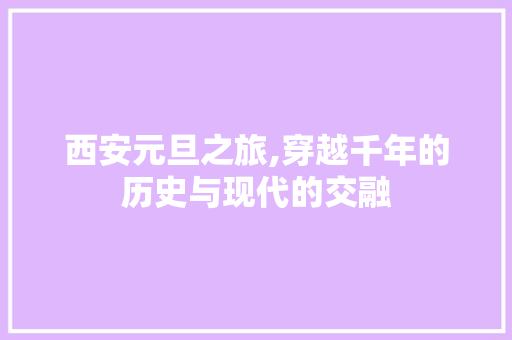 西安元旦之旅,穿越千年的历史与现代的交融